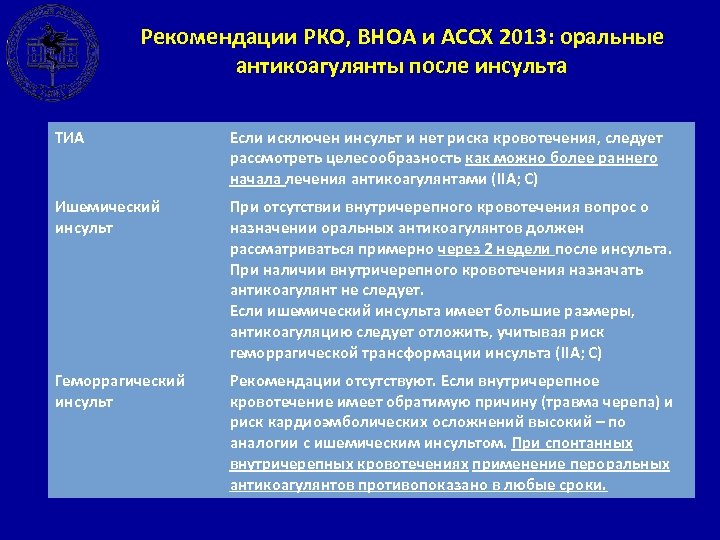 Рекомендации РКО, ВНОА и АССХ 2013: оральные антикоагулянты после инсульта

| | |
|---|---|
| ТИА | Если исключен инсульт и нет риска кровотечения, следует рассмотреть целесообразность как можно более раннего начала лечения антикоагулянтами (IIA; C) |
| Ишемический инсульт | При отсутствии внутричерепного кровотечения вопрос о назначении оральных антикоагулянтов должен рассматриваться примерно через 2 недели после инсульта. При наличии внутричерепного кровотечения назначать антикоагулянт не следует. Если ишемический инсульта имеет большие размеры, антикоагуляцию следует отложить, учитывая риск геморрагической трансформации инсульта (IIA; C) |
| Геморрагический инсульт | Рекомендации отсутствуют. Если внутричерепное кровотечение имеет обратимую причину (травма черепа) и риск кардиоэмболических осложнений высокий – по аналогии с ишемическим инсультом. При спонтанных внутричерепных кровотечениях применение пероральных антикоагулянтов противопоказано в любые сроки. |